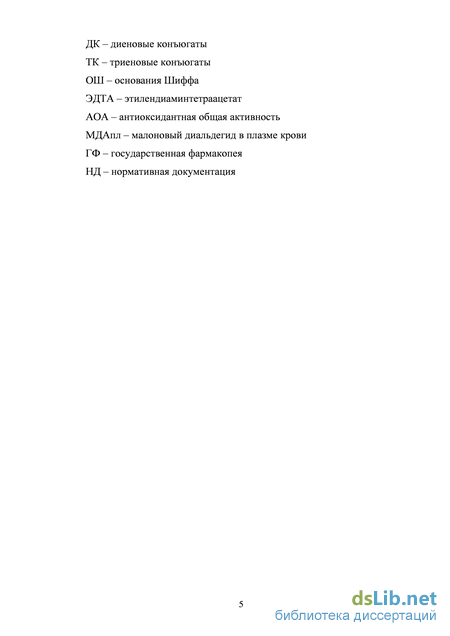 ДК – диеновые конъюгаты

ТК – триеновые конъюгаты

ОШ – основания Шиффа

ЭДТА – этилендиаминтетраацетат

АОА – антиоксидантная общая активность

МДАпл – малоновый диальдегид в плазме крови

ГФ – государственная фармакопея

НД – нормативная документация

5

dsLib.net
библиотека диссертаций